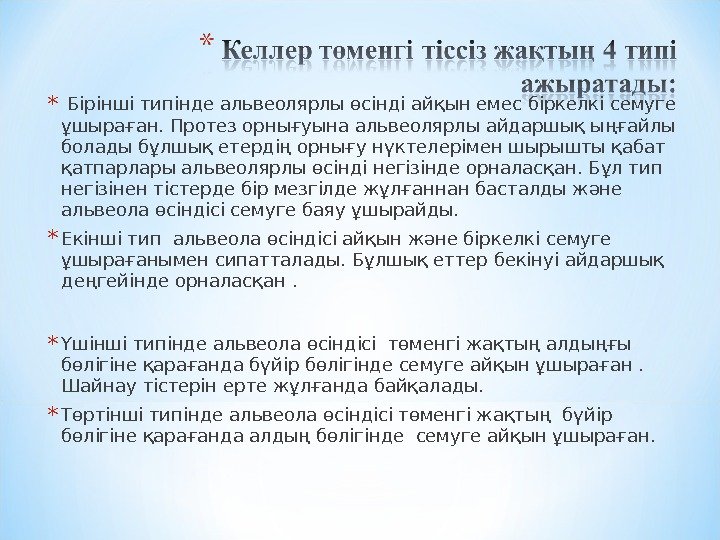 * Келлер төменгі тіссіз жақтың 4 типі ажыратады:

* Бірінші типінде альвеолярлы өсінді айқын емес біркелкі семуге ұшыраған. Протез орнығуына альвеолярлы айдаршық ыңғайлы болады бұлшық етердің орнығу нүктелерімен шырышты қабат қатпарлары альвеолярлы өсінді негізінде орналасқан. Бұл тип негізінен тістерде бір мезгілде жұлғаннан басталды және альвеола өсіндісі семуге баяу ұшырайды.

* Екінші тип альвеола өсіндісі айқын және біркелкі семуге ұшырағанымен сипатталады. Бұлшық еттер бекінуі айдаршық деңгейінде орналасқан .

* Үшінші типінде альвеола өсіндісі төменгі жақтың алдыңғы бөлігіне қарағанда бүйір бөлігінде семуге айқын ұшыраған . Шайнау тістерін ерте жұлғанда байқалады.

* Төртінші типінде альвеола өсіндісі төменгі жақтың бүйір бөлігіне қарағанда алдың бөлігінде семуге айқын ұшыраған.